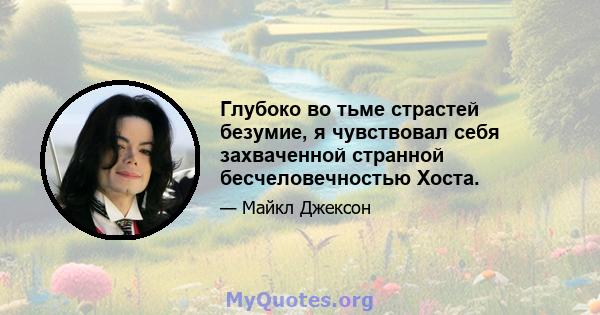 Глубоко во тьме страстей безумие, я чувствовал себя захваченной странной бесчеловечностью Хоста.

— Майкл Джексон

MyQuotes.org